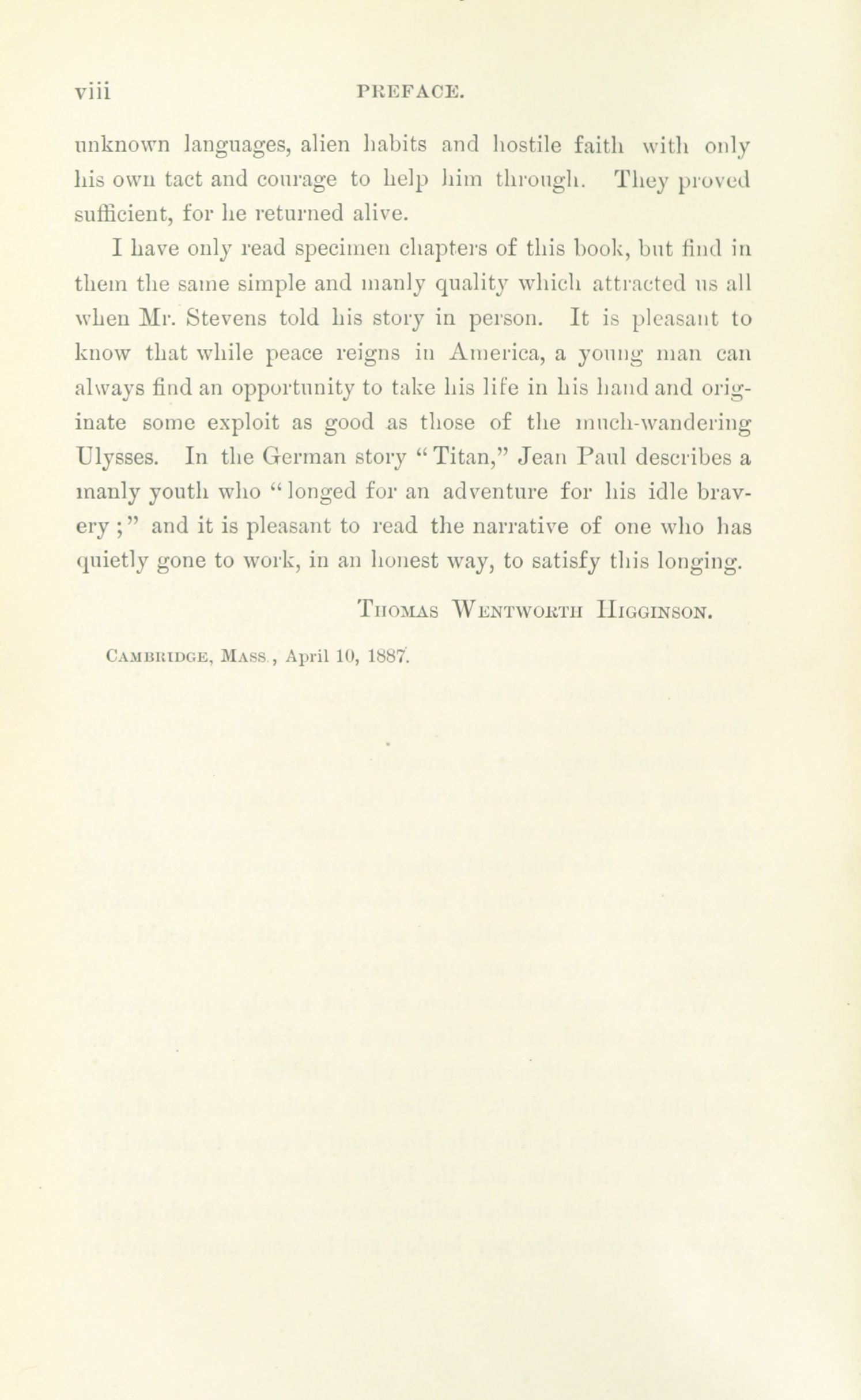 viii PREFACE.

unknown languages, alien habits and hostile faith with only his own tact and courage to help him through. They proved sufficient, for he returned alive.

I have only read specimen chapters of this book, but find in them the same simple and manly quality which attracted us all when Mr. Stevens told his story in person. It is pleasant to know that while peace reigns in America, a young man can always find an opportunity to take his life in his hand and originate some exploit as good as those of the much-wandering Ulysses. In the German story "Titan," Jean Paul describes a manly youth who "longed for an adventure for his idle bravery;" and it is pleasant to read the narrative of one who has quietly gone to work, in an honest way, to satisfy this longing.

THOMAS WENTWORTH HIGGINSON.

CAMBRIDGE, MASS., April 10, 1887.